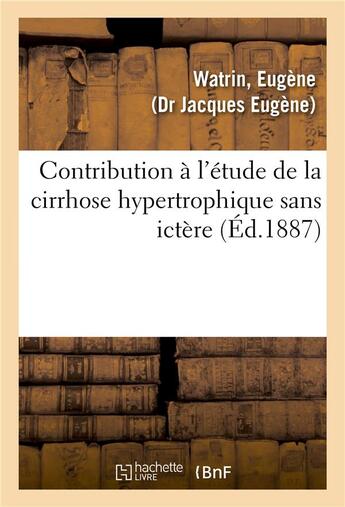 Watrin, Eugène
(Dr Jacques Eugène)

Contribution à l'étude de la cirrhose hypertrophique sans ictère (Éd.1887)

hachette LIVRE

BnF